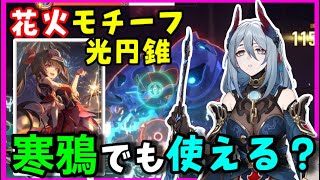 花火モチーフ
光円錐

115

寒鴉でも使える？